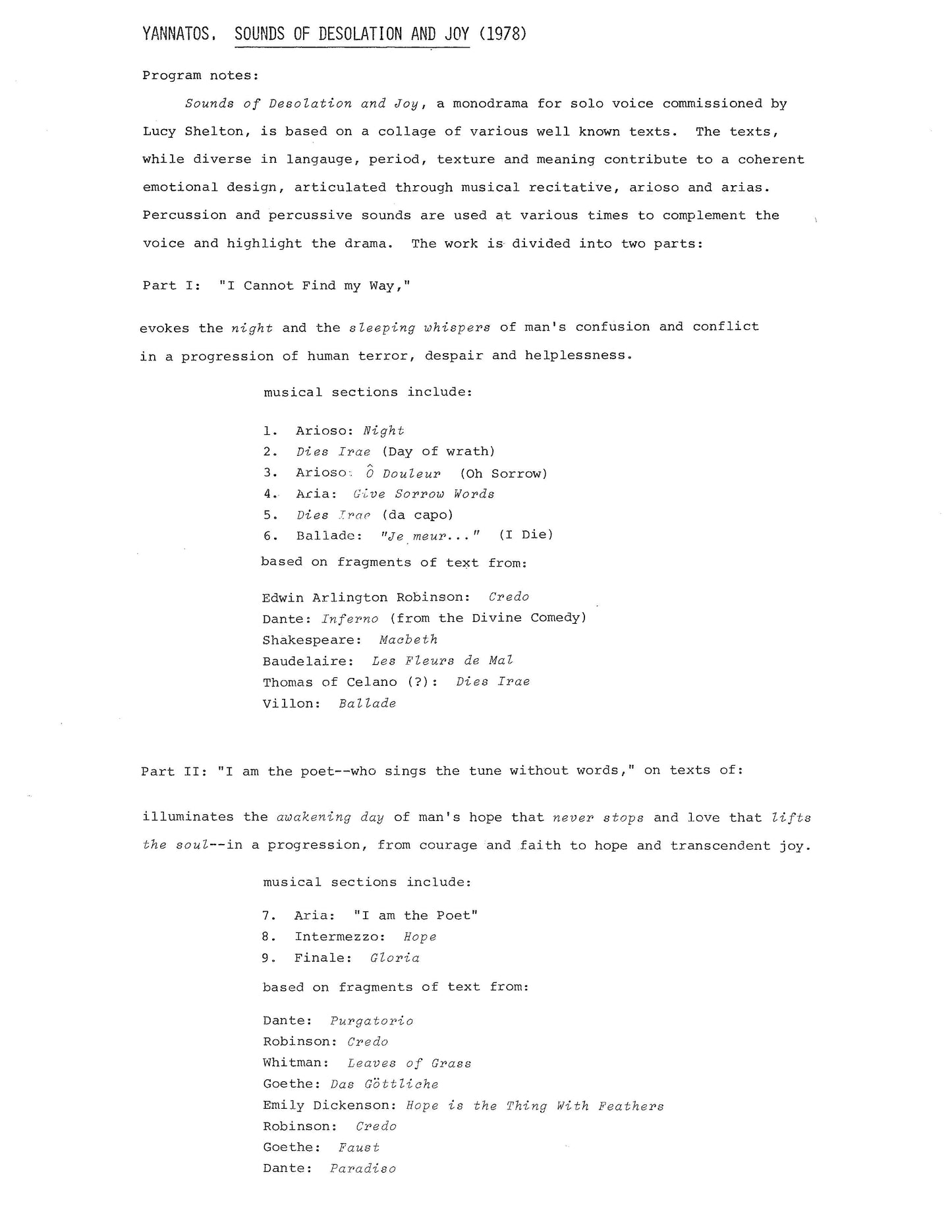 YANNATOS, SOUNDS OF DESOLATION AND JOY (1978)

Program notes:

Sounds of Desolation and Joy, a monodrama for solo voice commissioned by Lucy Shelton, is based on a collage of various well known texts. The texts, while diverse in langauge, period, texture and meaning contribute to a coherent emotional design, articulated through musical recitative, arioso and arias. Percussion and percussive sounds are used at various times to complement the voice and highlight the drama. The work is divided into two parts:

Part I: "I Cannot Find my Way,"

evokes the night and the sleeping whispers of man's confusion and conflict in a progression of human terror, despair and helplessness.

musical sections include:

1. Arioso: Night
2. Dies Irae (Day of wrath)
3. Arioso: Ô Douleur (Oh Sorrow)
4. Aria: Give Sorrow Words
5. Dies Irae (da capo)
6. Ballade: "Je meur..." (I Die)

based on fragments of text from:

Edwin Arlington Robinson: Credo
Dante: Inferno (from the Divine Comedy)
Shakespeare: Macbeth
Baudelaire: Les Fleurs de Mal
Thomas of Celano (?): Dies Irae
Villon: Ballade

Part II: "I am the poet--who sings the tune without words," on texts of:

illuminates the awakening day of man's hope that never stops and love that lifts the soul--in a progression, from courage and faith to hope and transcendent joy.

musical sections include:

7. Aria: "I am the Poet"
8. Intermezzo: Hope
9. Finale: Gloria

based on fragments of text from:

Dante: Purgatorio
Robinson: Credo
Whitman: Leaves of Grass
Goethe: Das Göttliche
Emily Dickenson: Hope is the Thing With Feathers
Robinson: Credo
Goethe: Faust
Dante: Paradiso